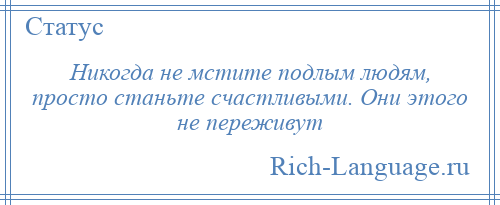 Статус

Никогда не мстите подлым людям, просто станьте счастливыми. Они этого не переживут

Rich-Language.ru